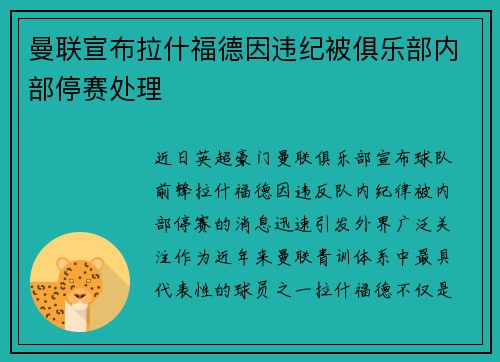 曼联宣布拉什福德因违纪被俱乐部内部停赛处理

近日英超豪门曼联俱乐部宣布球队前锋拉什福德因违反队内纪律被内部停赛的消息迅速引发外界广泛关注作为近年来曼联青训体系中最具代表性的球员之一拉什福德不仅是